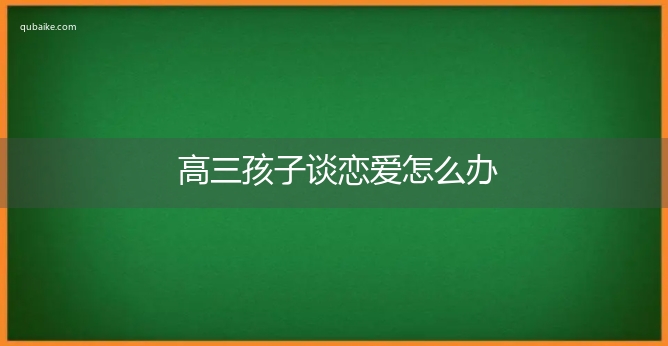 qubaike.com

高三孩子谈恋爱怎么办